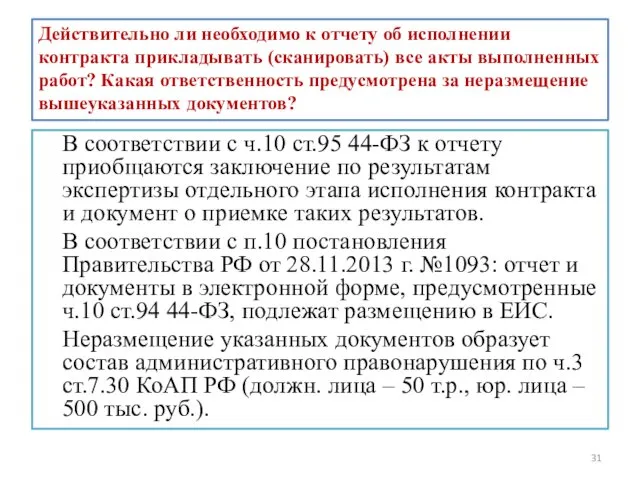 Действительно ли необходимо к отчету об исполнении контракта прикладывать (сканировать) все акты выполненных работ? Какая ответственность предусмотрена за неразмещение вышеуказанных документов?

В соответствии с ч.10 ст.95 44-ФЗ к отчету приобщаются заключение по результатам экспертизы отдельного этапа исполнения контракта и документ о приемке таких результатов.

В соответствии с п.10 постановления Правительства РФ от 28.11.2013 г. №1093: отчет и документы в электронной форме, предусмотренные ч.10 ст.94 44-ФЗ, подлежат размещению в ЕИС.

Неразмещение указанных документов образует состав административного правонарушения по ч.3 ст.7.30 КоАП РФ (должн. лица – 50 т.р., юр. лица – 500 тыс. руб.).

31